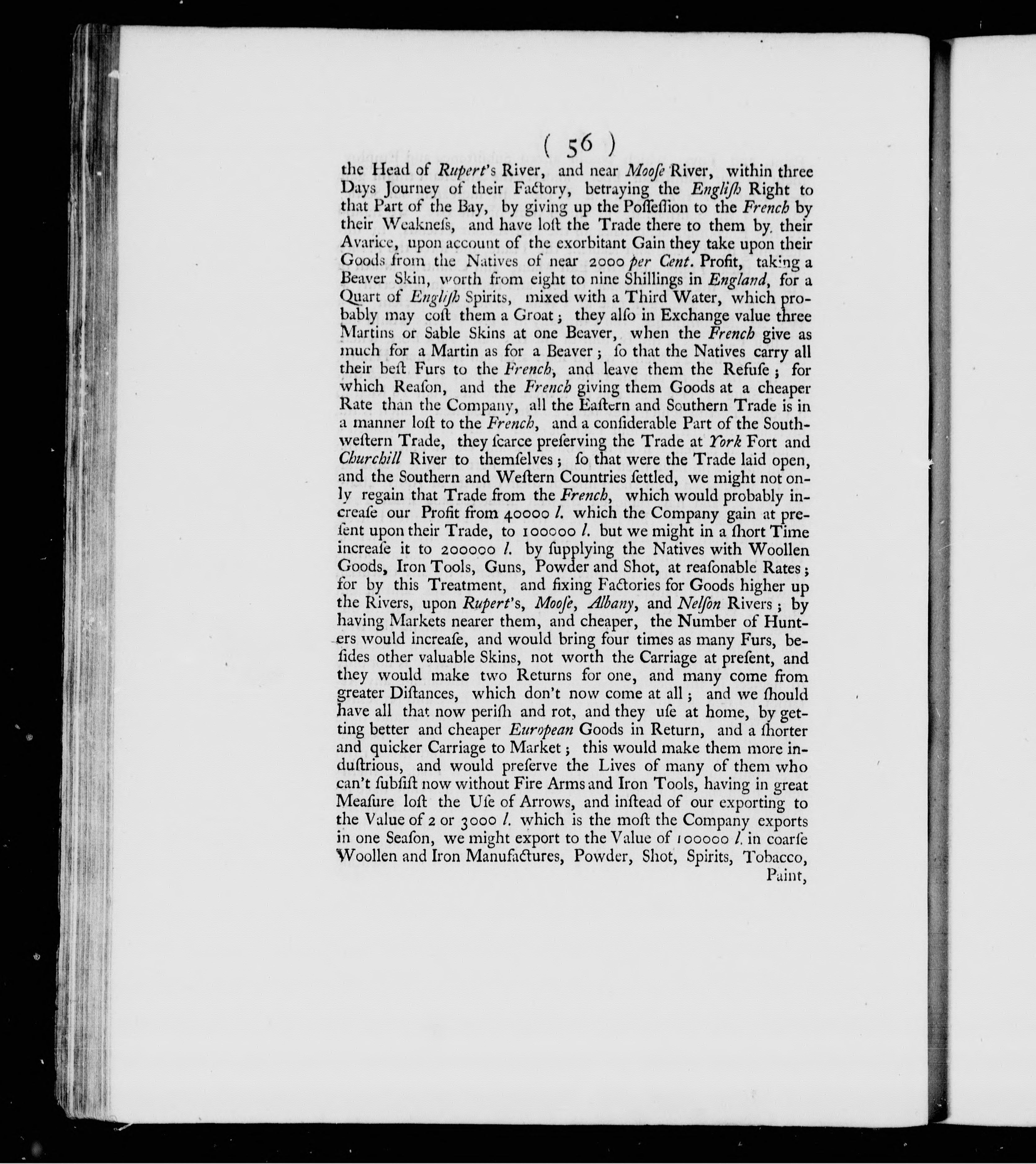 ( 56 )

the Head of Rupert's River, and near Mooſe River, within three Days Journey of their Factory, betraying the Engliſh Right to that Part of the Bay, by giving up the Poſſeſſion to the French by their Weakneſs, and have loſt the Trade there to them by their Avarice, upon account of the exorbitant Gain they take upon their Goods from the Natives of near 2000 per Cent. Profit, taking a Beaver Skin, worth from eight to nine Shillings in England, for a Quart of Engliſh Spirits, mixed with a Third Water, which probably may coſt them a Groat; they alſo in Exchange value three Martins or Sable Skins at one Beaver, when the French give as much for a Martin as for a Beaver; ſo that the Natives carry all their beſt Furs to the French, and leave them the Refuſe; for which Reaſon, and the French giving them Goods at a cheaper Rate than the Company, all the Eaſtern and Southern Trade is in a manner loſt to the French, and a conſiderable Part of the Southweſtern Trade, they ſcarce preſerving the Trade at York Fort and Churchill River to themſelves; ſo that were the Trade laid open, and the Southern and Weſtern Countries ſettled, we might not only regain that Trade from the French, which would probably increaſe our Profit from 40000 l. which the Company gain at preſent upon their Trade, to 100000 l. but we might in a ſhort Time increaſe it to 200000 l. by ſupplying the Natives with Woollen Goods, Iron Tools, Guns, Powder and Shot, at reaſonable Rates; for by this Treatment, and fixing Factories for Goods higher up the Rivers, upon Rupert's, Mooſe, Albany, and Nelſon Rivers; by having Markets nearer them, and cheaper, the Number of Hunters would increaſe, and would bring four times as many Furs, beſides other valuable Skins, not worth the Carriage at preſent, and they would make two Returns for one, and many come from greater Diſtances, which don't now come at all; and we ſhould have all that now periſh and rot, and they uſe at home, by getting better and cheaper European Goods in Return, and a ſhorter and quicker Carriage to Market; this would make them more induſtrious, and would preſerve the Lives of many of them who can't ſubſiſt now without Fire Arms and Iron Tools, having in great Meaſure loſt the Uſe of Arrows, and inſtead of our exporting to the Value of 2 or 3000 l. which is the moſt the Company exports in one Seaſon, we might export to the Value of 100000 l. in coarſe Woollen and Iron Manufactures, Powder, Shot, Spirits, Tobacco, Paint,